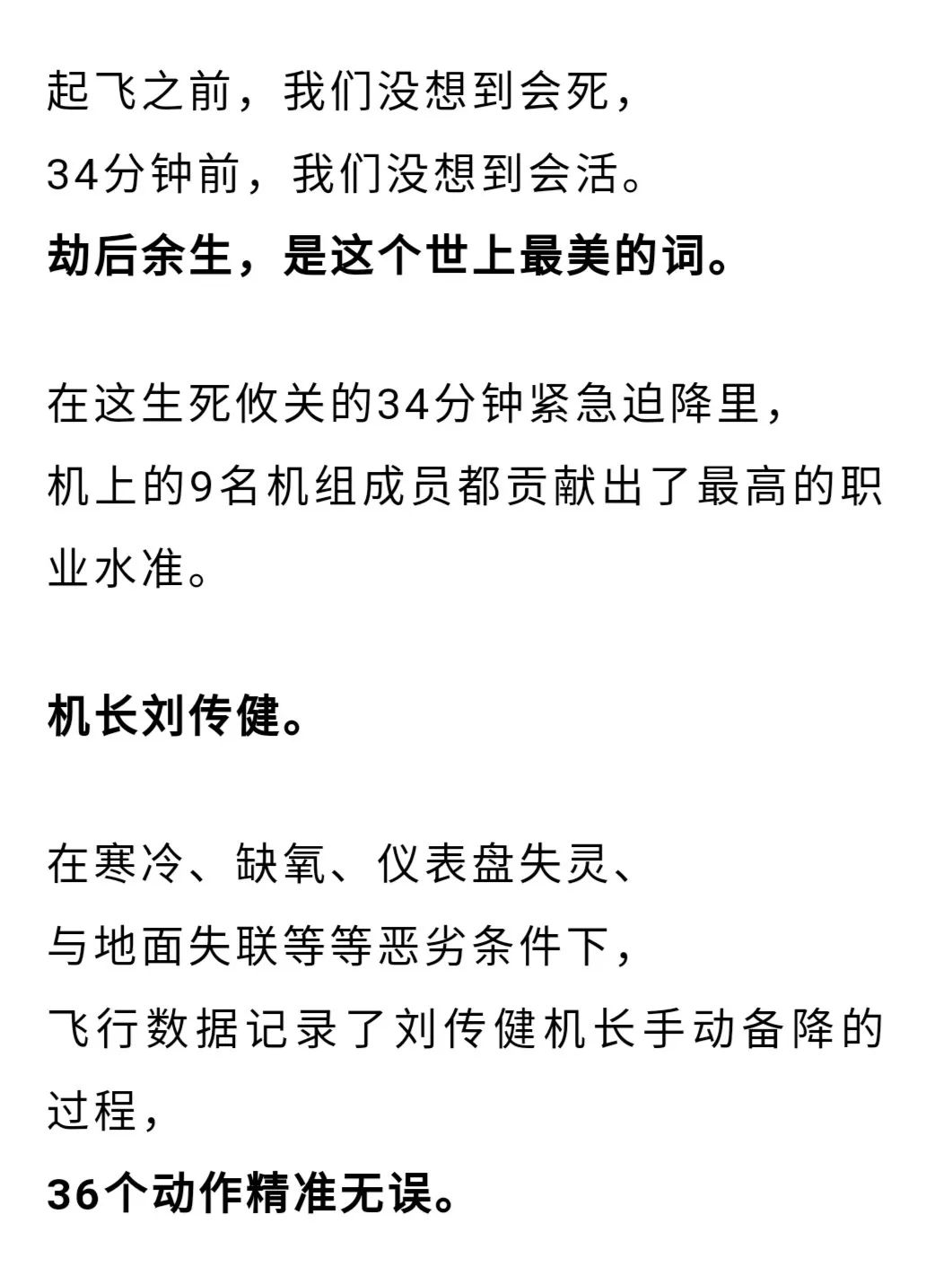 起飞之前，我们没想到会死，
34分钟前，我们没想到会活。
劫后余生，是这个世上最美的词。

在这生死攸关的34分钟紧急迫降里，
机上的9名机组成员都贡献出了最高的职业水准。

机长刘传健。

在寒冷、缺氧、仪表盘失灵、
与地面失联等等恶劣条件下，
飞行数据记录了刘传健机长手动备降的过程，
36个动作精准无误。